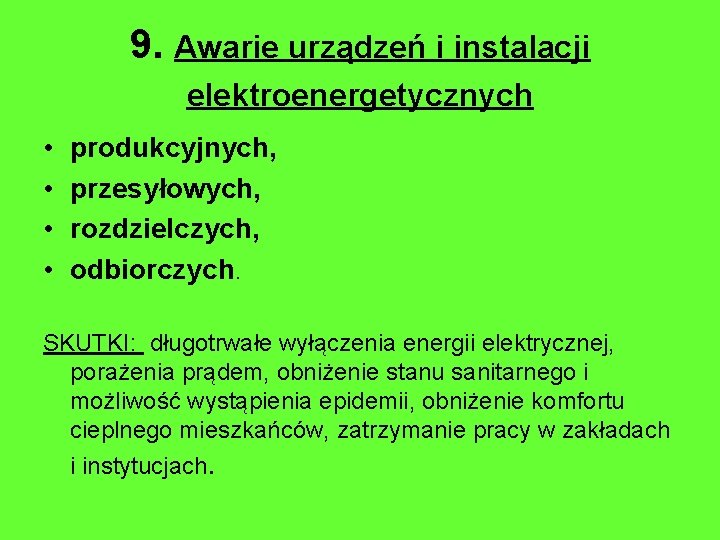 9. Awarie urządzeń i instalacji elektroenergetycznych

• produkcyjnych,
• przesyłowych,
• rozdzielczych,
• odbiorczych.

SKUTKI: długotrwałe wyłączenia energii elektrycznej, porażenia prądem, obniżenie stanu sanitarnego i możliwość wystąpienia epidemii, obniżenie komfortu cieplnego mieszkańców, zatrzymanie pracy w zakładach i instytucjach.